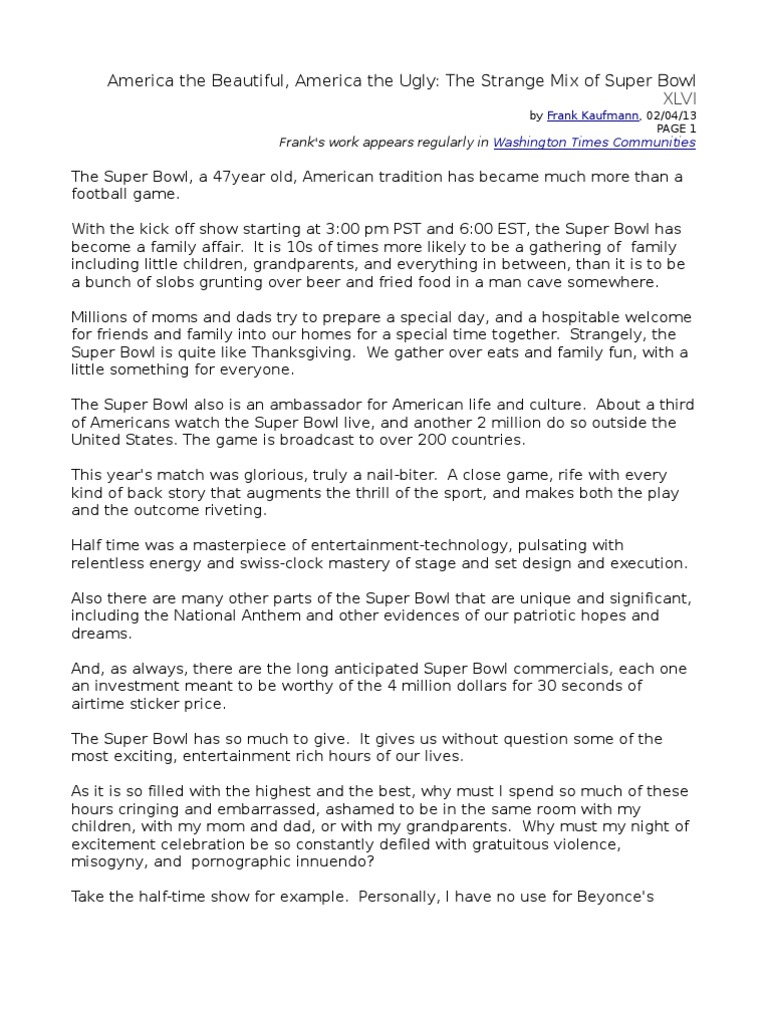 America the Beautiful, America the Ugly: The Strange Mix of Super Bowl XLVI

by Frank Kaufmann, 02/04/13
PAGE 1
Frank's work appears regularly in Washington Times Communities

The Super Bowl, a 47year old, American tradition has became much more than a football game.

With the kick off show starting at 3:00 pm PST and 6:00 EST, the Super Bowl has become a family affair. It is 10s of times more likely to be a gathering of family including little children, grandparents, and everything in between, than it is to be a bunch of slobs grunting over beer and fried food in a man cave somewhere.

Millions of moms and dads try to prepare a special day, and a hospitable welcome for friends and family into our homes for a special time together. Strangely, the Super Bowl is quite like Thanksgiving. We gather over eats and family fun, with a little something for everyone.

The Super Bowl also is an ambassador for American life and culture. About a third of Americans watch the Super Bowl live, and another 2 million do so outside the United States. The game is broadcast to over 200 countries.

This year's match was glorious, truly a nail-biter. A close game, rife with every kind of back story that augments the thrill of the sport, and makes both the play and the outcome riveting.

Half time was a masterpiece of entertainment-technology, pulsating with relentless energy and swiss-clock mastery of stage and set design and execution.

Also there are many other parts of the Super Bowl that are unique and significant, including the National Anthem and other evidences of our patriotic hopes and dreams.

And, as always, there are the long anticipated Super Bowl commercials, each one an investment meant to be worthy of the 4 million dollars for 30 seconds of airtime sticker price.

The Super Bowl has so much to give. It gives us without question some of the most exciting, entertainment rich hours of our lives.

As it is so filled with the highest and the best, why must I spend so much of these hours cringing and embarrassed, ashamed to be in the same room with my children, with my mom and dad, or with my grandparents. Why must my night of excitement celebration be so constantly defiled with gratuitous violence, misogyny, and pornographic innuendo?

Take the half-time show for example. Personally, I have no use for Beyonce's